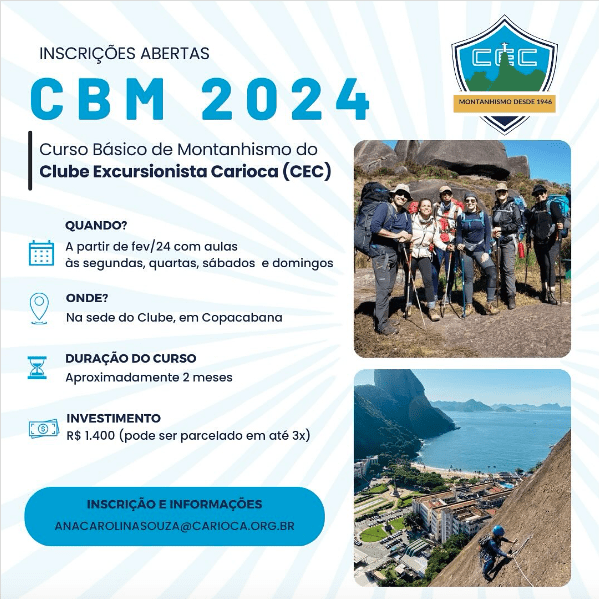 INSCRIÇÕES ABERTAS

CBM 2024

CEC
MONTANHISMO DESDE 1946

Curso Básico de Montanhismo do
Clube Excursionista Carioca (CEC)

QUANDO?
A partir de fev/24 com aulas às segundas, quartas, sábados e domingos

ONDE?
Na sede do Clube, em Copacabana

DURAÇÃO DO CURSO
Aproximadamente 2 meses

INVESTIMENTO
R$ 1.400 (pode ser parcelado em até 3x)

INSCRIÇÃO E INFORMAÇÕES
ANACAROLINASOUZA@CARIOCA.ORG.BR